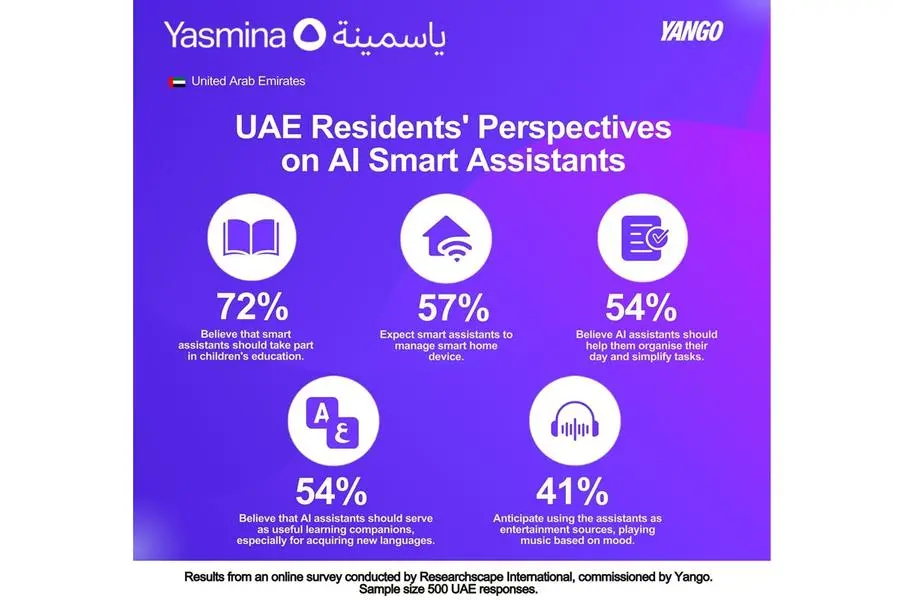 Yasmina ياسمينة

YANGO

United Arab Emirates

UAE Residents' Perspectives on AI Smart Assistants

72%
Believe that smart assistants should take part in children's education.

57%
Expect smart assistants to manage smart home device.

54%
Believe AI assistants should help them organise their day and simplify tasks.

A ع

54%
Believe that AI assistants should serve as useful learning companions, especially for acquiring new languages.

41%
Anticipate using the assistants as entertainment sources, playing music based on mood.

Results from an online survey conducted by Researchscape International, commissioned by Yango. Sample size 500 UAE responses.